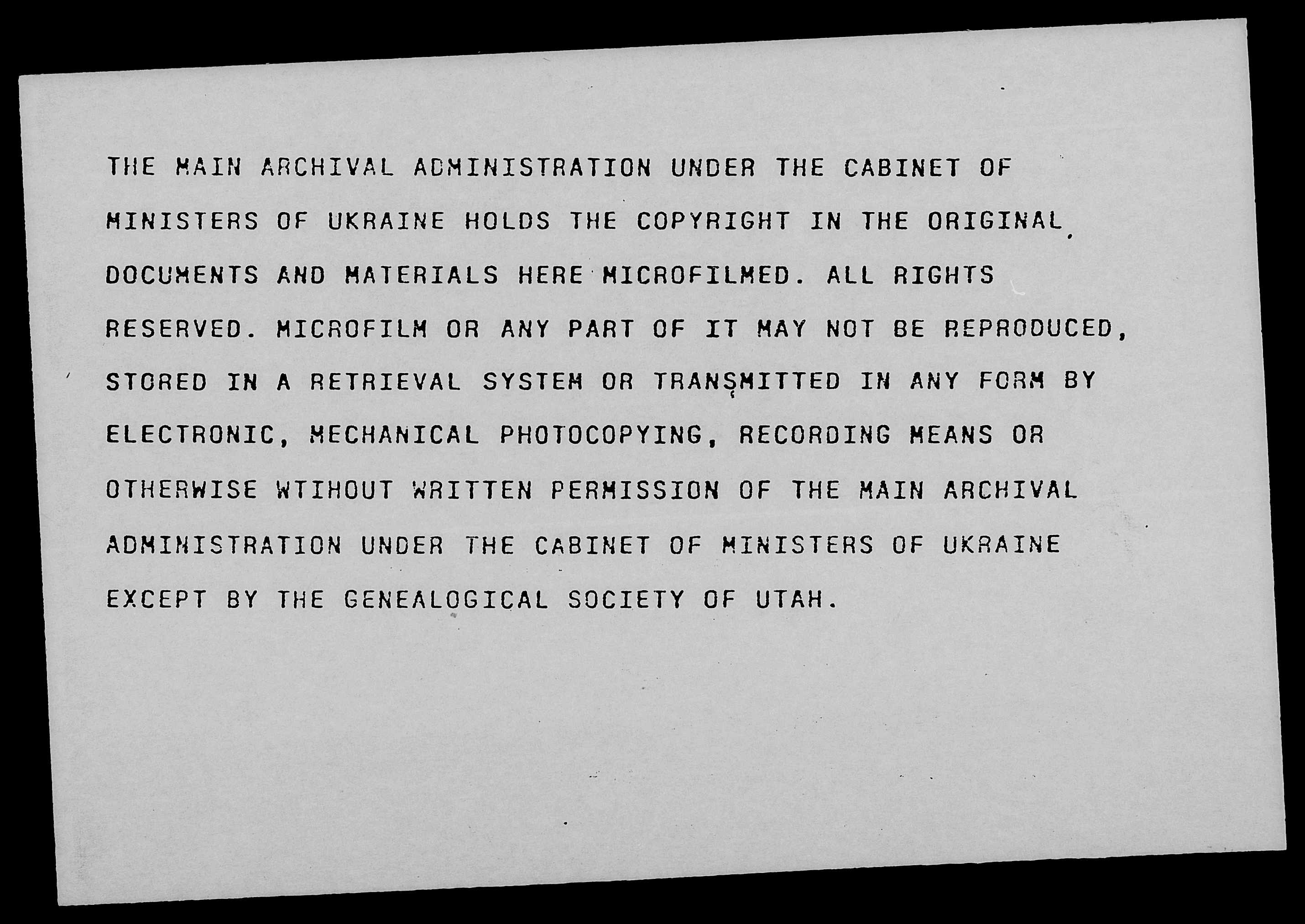 THE MAIN ARCHIVAL ADMINISTRATION UNDER THE CABINET OF MINISTERS OF UKRAINE HOLDS THE COPYRIGHT IN THE ORIGINAL DOCUMENTS AND MATERIALS HERE MICROFILMED. ALL RIGHTS RESERVED. MICROFILM OR ANY PART OF IT MAY NOT BE REPRODUCED, STORED IN A RETRIEVAL SYSTEM OR TRANSMITTED IN ANY FORM BY ELECTRONIC, MECHANICAL PHOTOCOPYING, RECORDING MEANS OR OTHERWISE WTIHOUT WRITTEN PERMISSION OF THE MAIN ARCHIVAL ADMINISTRATION UNDER THE CABINET OF MINISTERS OF UKRAINE EXCEPT BY THE GENEALOGICAL SOCIETY OF UTAH.